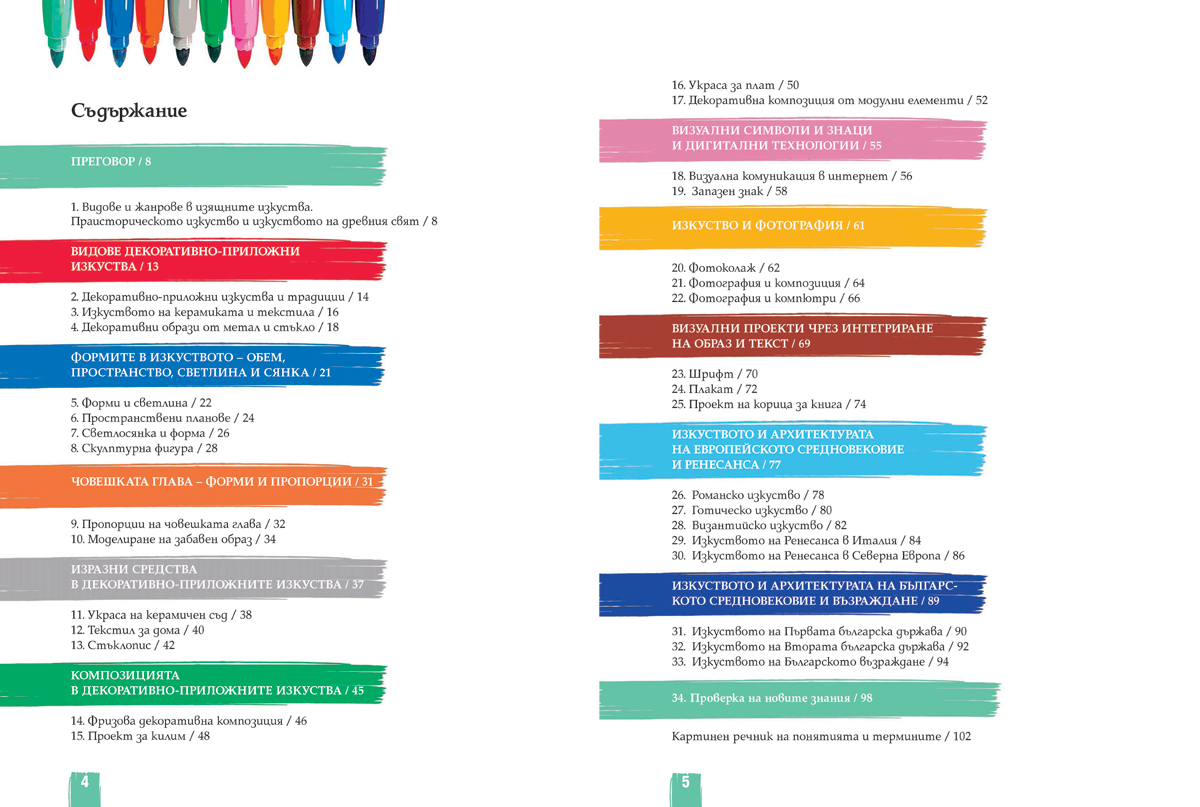 Съдържание

ПРЕГОВОР / 8

1. Видове и жанрове в изящните изкуства. Праисторическото изкуство и изкуството на древния свят / 8

ВИДОВЕ ДЕКОРАТИВНО-ПРИЛОЖНИ ИЗКУСТВА / 13

2. Декоративно-приложни изкуства и традиции / 14
3. Изкуството на керамиката и текстила / 16
4. Декоративни образи от метал и стъкло / 18

ФОРМИТЕ В ИЗКУСТВОТО – ОБЕМ, ПРОСТРАНСТВО, СВЕТЛИНА И СЯНКА / 21

5. Форми и светлина / 22
6. Пространствени планове / 24
7. Светлосянка и форма / 26
8. Скулптурна фигура / 28

ЧОВЕШКАТА ГЛАВА – ФОРМИ И ПРОПОРЦИИ / 31

9. Пропорции на човешката глава / 32
10. Моделиране на забавен образ / 34

ИЗРАЗНИ СРЕДСТВА В ДЕКОРАТИВНО-ПРИЛОЖНИТЕ ИЗКУСТВА / 37

11. Украса на керамичен съд / 38
12. Текстил за дома / 40
13. Стъклопис / 42

КОМПОЗИЦИЯТА В ДЕКОРАТИВНО-ПРИЛОЖНИТЕ ИЗКУСТВА / 45

14. Фризова декоративна композиция / 46
15. Проект за килим / 48

4

16. Украса за плат / 50
17. Декоративна композиция от модулни елементи / 52

ВИЗУАЛНИ СИМВОЛИ И ЗНАЦИ И ДИГИТАЛНИ ТЕХНОЛОГИИ / 55

18. Визуална комуникация в интернет / 56
19. Запазен знак / 58

ИЗКУСТВО И ФОТОГРАФИЯ / 61

20. Фотоколаж / 62
21. Фотография и композиция / 64
22. Фотография и компютри / 66

ВИЗУАЛНИ ПРОЕКТИ ЧРЕЗ ИНТЕГРИРАНЕ НА ОБРАЗ И ТЕКСТ / 69

23. Шрифт / 70
24. Плакат / 72
25. Проект на корица за книга / 74

ИЗКУСТВОТО И АРХИТЕКТУРАТА НА ЕВРОПЕЙСКОТО СРЕДНОВЕКОВИЕ И РЕНЕСАНСА / 77

26. Романско изкуство / 78
27. Готическо изкуство / 80
28. Византийско изкуство / 82
29. Изкуството на Ренесанса в Италия / 84
30. Изкуството на Ренесанса в Северна Европа / 86

ИЗКУСТВОТО И АРХИТЕКТУРАТА НА БЪЛГАРСКОТО СРЕДНОВЕКОВИЕ И ВЪЗРАЖДАНЕ / 89

31. Изкуството на Първата българска държава / 90
32. Изкуството на Втората българска държава / 92
33. Изкуството на Българското възраждане / 94

34. Проверка на новите знания / 98

Картинен речник на понятията и термините / 102

5